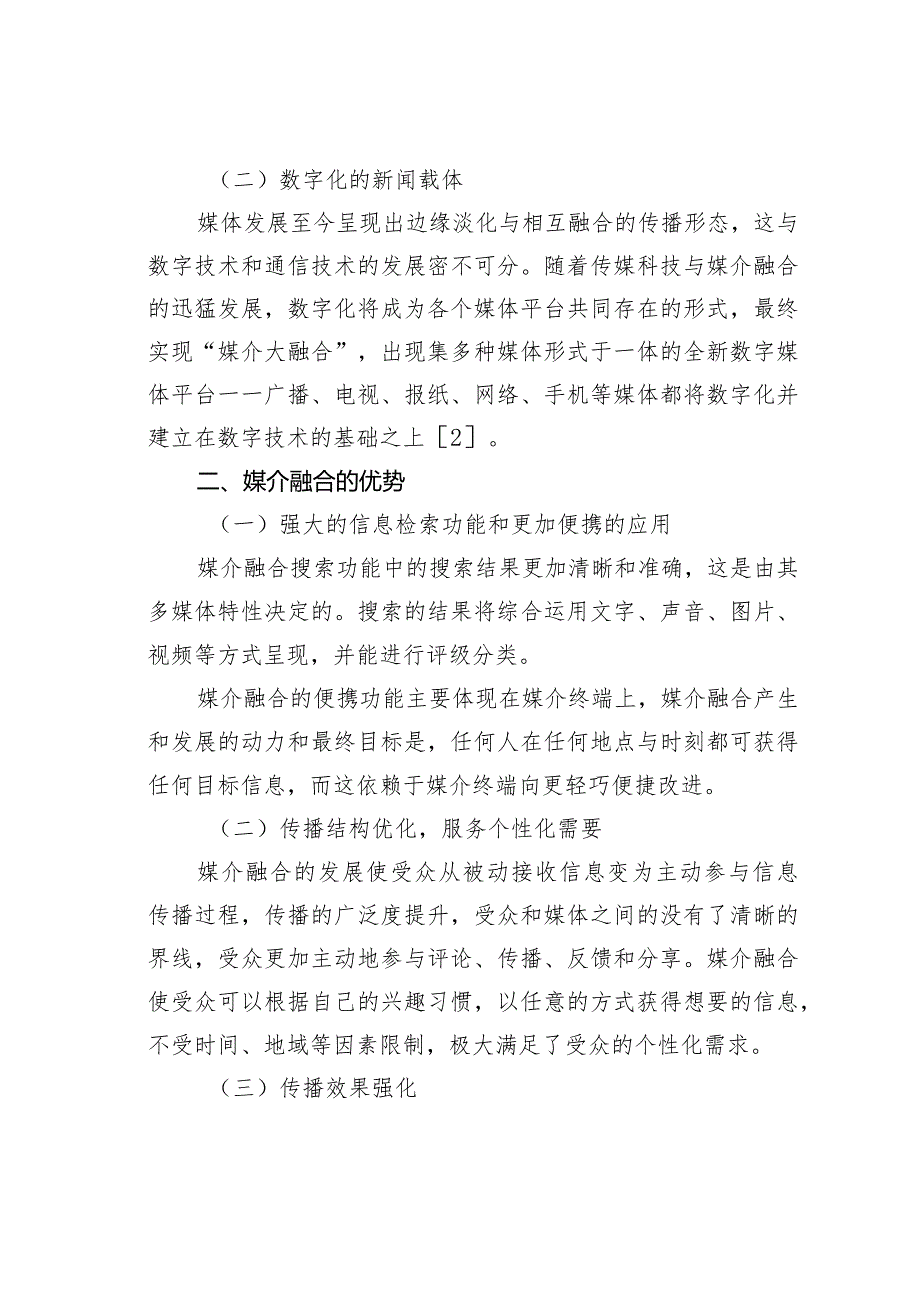 （二）数字化的新闻载体

媒体发展至今呈现出边缘淡化与相互融合的传播形态，这与数字技术和通信技术的发展密不可分。随着传媒科技与媒介融合的迅猛发展，数字化将成为各个媒体平台共同存在的形式，最终实现“媒介大融合”，出现集多种媒体形式于一体的全新数字媒体平台一一广播、电视、报纸、网络、手机等媒体都将数字化并建立在数字技术的基础之上［2］。

二、媒介融合的优势

（一）强大的信息检索功能和更加便携的应用

媒介融合搜索功能中的搜索结果更加清晰和准确，这是由其多媒体特性决定的。搜索的结果将综合运用文字、声音、图片、视频等方式呈现，并能进行评级分类。

媒介融合的便携功能主要体现在媒介终端上，媒介融合产生和发展的动力和最终目标是，任何人在任何地点与时刻都可获得任何目标信息，而这依赖于媒介终端向更轻巧便捷改进。

（二）传播结构优化，服务个性化需要

媒介融合的发展使受众从被动接收信息变为主动参与信息传播过程，传播的广泛度提升，受众和媒体之间的没有了清晰的界线，受众更加主动地参与评论、传播、反馈和分享。媒介融合使受众可以根据自己的兴趣习惯，以任意的方式获得想要的信息，不受时间、地域等因素限制，极大满足了受众的个性化需求。

（三）传播效果强化